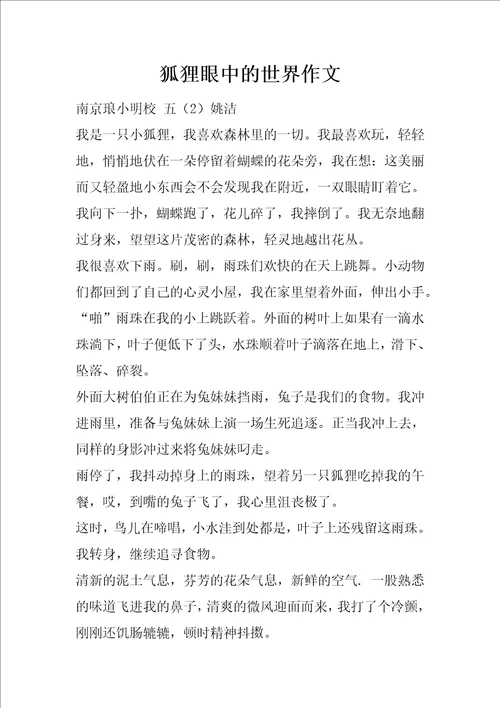 狐狸眼中的世界作文

南京琅小明校 五（2）姚洁

我是一只小狐狸，我喜欢森林里的一切。我最喜欢玩，轻轻地，悄悄地伏在一朵停留着蝴蝶的花朵旁，我在想：这美丽而又轻盈地小东西会不会发现我在附近，一双眼睛盯着它。我向下一扑，蝴蝶跑了，花儿碎了，我摔倒了。我无奈地翻过身来，望望这片茂密的森林，轻灵地越出花丛。

我很喜欢下雨。刷，刷，雨珠们欢快的在天上跳舞。小动物们都回到了自己的心灵小屋，我在家里望着外面，伸出小手。“啪”雨珠在我的小上跳跃着。外面的树叶上如果有一滴水珠滴下，叶子便低下了头，水珠顺着叶子滴落在地上，滑下、坠落、碎裂。

外面大树伯伯正在为兔妹妹挡雨，兔子是我们的食物。我冲进雨里，准备与兔妹妹上演一场生死追逐。正当我冲上去，同样的身影冲过来将兔妹妹叼走。

雨停了，我抖动掉身上的雨珠，望着另一只狐狸吃掉我的午餐，哎，到嘴的兔子飞了，我心里沮丧极了。

这时，鸟儿在啼唱，小水洼到处都是，叶子上还残留这雨珠。我转身，继续追寻食物。

清新的泥土气息，芬芳的花朵气息，新鲜的空气．一股熟悉的味道飞进我的鼻子，清爽的微风迎面而来，我打了个冷颤，刚刚还饥肠辘辘，顿时精神抖擞。